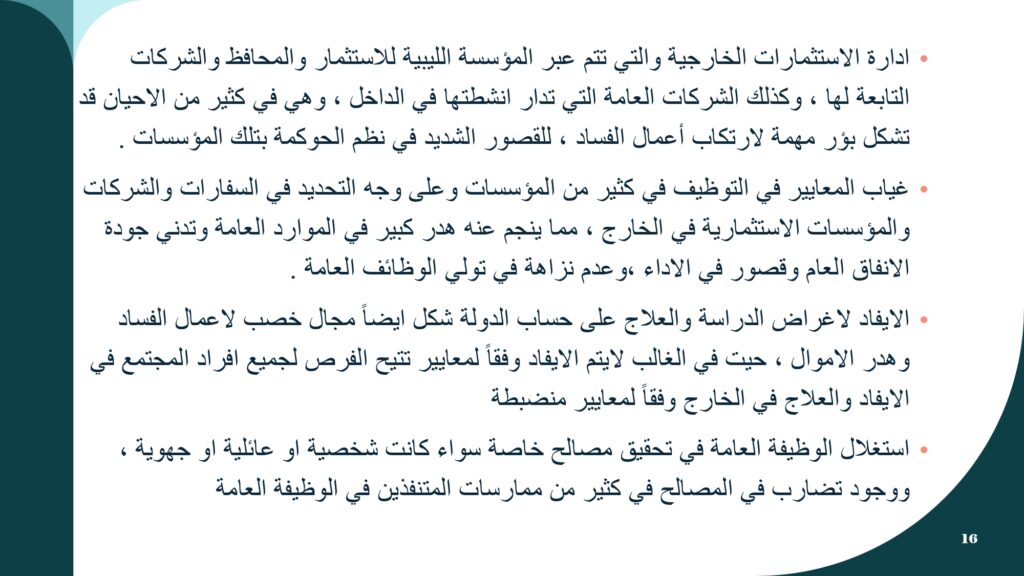 • ادارة الاستثمارات الخارجية والتي تتم عبر المؤسسة الليبية للاستثمار والمحافظ والشركات التابعة لها ، وكذلك الشركات العامة التي تدار انشطتها في الداخل ، وهي في كثير من الاحيان قد تشكل بؤر مهمة لارتكاب أعمال الفساد ، للقصور الشديد في نظم الحوكمة بتلك المؤسسات .

• غياب المعايير في التوظيف في كثير من المؤسسات وعلى وجه التحديد في السفارات والشركات والمؤسسات الاستثمارية في الخارج ، مما ينجم عنه هدر كبير في الموارد العامة وتدني جودة الانفاق العام وقصور في الاداء ،وعدم نزاهة في تولي الوظائف العامة .

• الايفاد لاغراض الدراسة والعلاج على حساب الدولة شكل ايضاً مجال خصب لاعمال الفساد وهدر الاموال ، حيت في الغالب لايتم الايفاد وفقاً لمعايير تتيح الفرص لجميع افراد المجتمع في الايفاد والعلاج في الخارج وفقاً لمعايير منضبطة

• استغلال الوظيفة العامة في تحقيق مصالح خاصة سواء كانت شخصية او عائلية او جهوية ، ووجود تضارب في المصالح في كثير من ممارسات المتنفذين في الوظيفة العامة

16